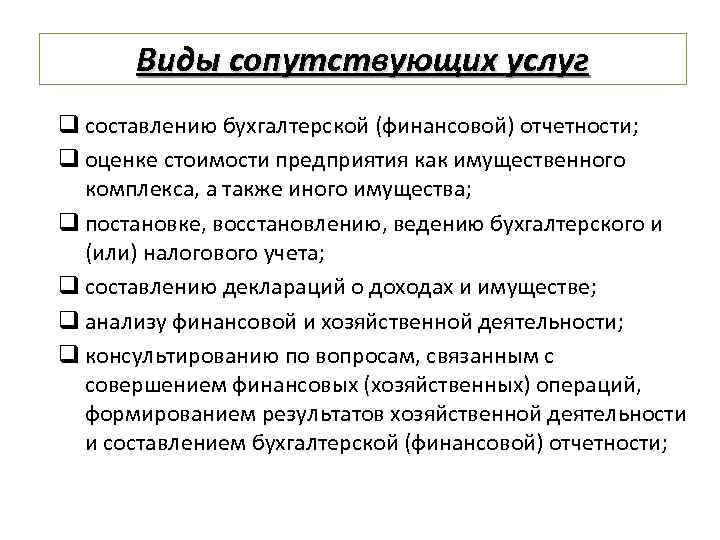 Виды сопутствующих услуг

❑ составлению бухгалтерской (финансовой) отчетности;

❑ оценке стоимости предприятия как имущественного комплекса, а также иного имущества;

❑ постановке, восстановлению, ведению бухгалтерского и (или) налогового учета;

❑ составлению деклараций о доходах и имуществе;

❑ анализу финансовой и хозяйственной деятельности;

❑ консультированию по вопросам, связанным с совершением финансовых (хозяйственных) операций, формированием результатов хозяйственной деятельности и составлением бухгалтерской (финансовой) отчетности;